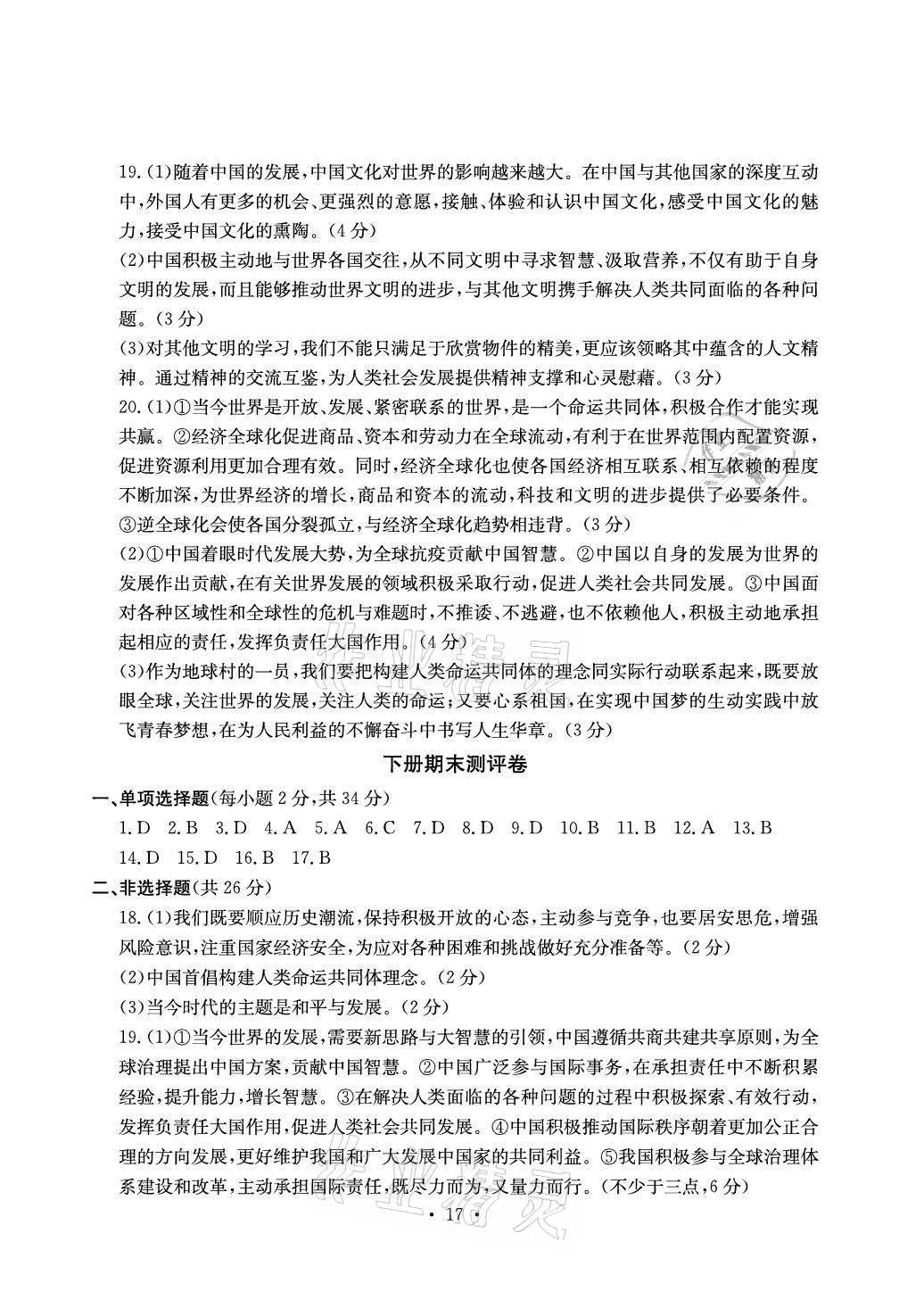 19.(1)随着中国的发展,中国文化对世界的影响越来越大。在中国与其他国家的深度互动中,外国人有更多的机会、更强烈的意愿,接触、体验和认识中国文化,感受中国文化的魅力,接受中国文化的熏陶。(4分)

(2)中国积极主动地与世界各国交往,从不同文明中寻求智慧、汲取营养,不仅有助于自身文明的发展,而且能够推动世界文明的进步,与其他文明携手解决人类共同面临的各种问题。(3分)

(3)对其他文明的学习,我们不能只满足于欣赏物件的精美,更应该领略其中蕴含的人文精神。通过精神的交流互鉴,为人类社会发展提供精神支撑和心灵慰藉。(3分)

20.(1)①当今世界是开放、发展、紧密联系的世界,是一个命运共同体,积极合作才能实现共赢。②经济全球化促进商品、资本和劳动力在全球流动,有利于在世界范围内配置资源,促进资源利用更加合理有效。同时,经济全球化也使各国经济相互联系、相互依赖的程度不断加深,为世界经济的增长,商品和资本的流动,科技和文明的进步提供了必要条件。③逆全球化会使各国分裂孤立,与经济全球化趋势相违背。(3分)

(2)①中国着眼时代发展大势,为全球抗疫贡献中国智慧。②中国以自身的发展为世界的发展作出贡献,在有关世界发展的领域积极采取行动,促进人类社会共同发展。③中国面对各种区域性和全球性的危机与难题时,不推诿、不逃避,也不依赖他人,积极主动地承担起相应的责任,发挥负责任大国作用。(4分)

(3)作为地球村的一员,我们要把构建人类命运共同体的理念同实际行动联系起来,既要放眼全球,关注世界的发展,关注人类的命运;又要心系祖国,在实现中国梦的生动实践中放飞青春梦想,在为人民利益的不懈奋斗中书写人生华章。(3分)

下册期末测评卷

一、单项选择题(每小题2分,共34分)

1.D 2.B 3.D 4.A 5.A 6.C 7.D 8.D 9.D 10.B 11.B 12.A 13.B 14.D 15.D 16.B 17.B

二、非选择题(共26分)

18.(1)我们既要顺应历史潮流,保持积极开放的心态,主动参与竞争,也要居安思危,增强风险意识,注重国家经济安全,为应对各种困难和挑战做好充分准备等。(2分)

(2)中国首倡构建人类命运共同体理念。(2分)

(3)当今时代的主题是和平与发展。(2分)

19.(1)①当今世界的发展,需要新思路与大智慧的引领,中国遵循共商共建共享原则,为全球治理提出中国方案,贡献中国智慧。②中国广泛参与国际事务,在承担责任中不断积累经验,提升能力,增长智慧。③在解决人类面临的各种问题的过程中积极探索、有效行动,发挥负责任大国作用,促进人类社会共同发展。④中国积极推动国际秩序朝着更加公正合理的方向发展,更好维护我国和广大发展中国家的共同利益。⑤我国积极参与全球治理体系建设和改革,主动承担国际责任,既尽力而为,又量力而行。(不少于三点,6分)

· 17 ·